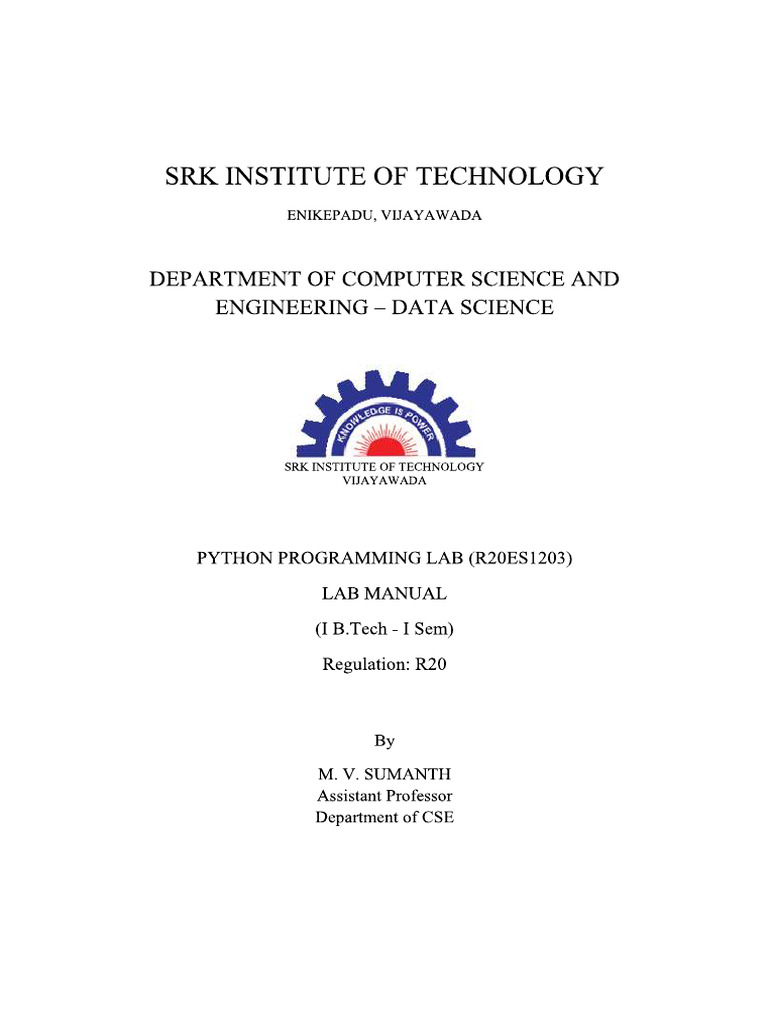 SRK INSTITUTE OF TECHNOLOGY

ENIKEPADU, VIJAYAWADA

DEPARTMENT OF COMPUTER SCIENCE AND ENGINEERING – DATA SCIENCE

KNOWLEDGE IS POWER

SRK INSTITUTE OF TECHNOLOGY
VIJAYAWADA

PYTHON PROGRAMMING LAB (R20ES1203)

LAB MANUAL

(I B.Tech - I Sem)

Regulation: R20

By

M. V. SUMANTH
Assistant Professor
Department of CSE